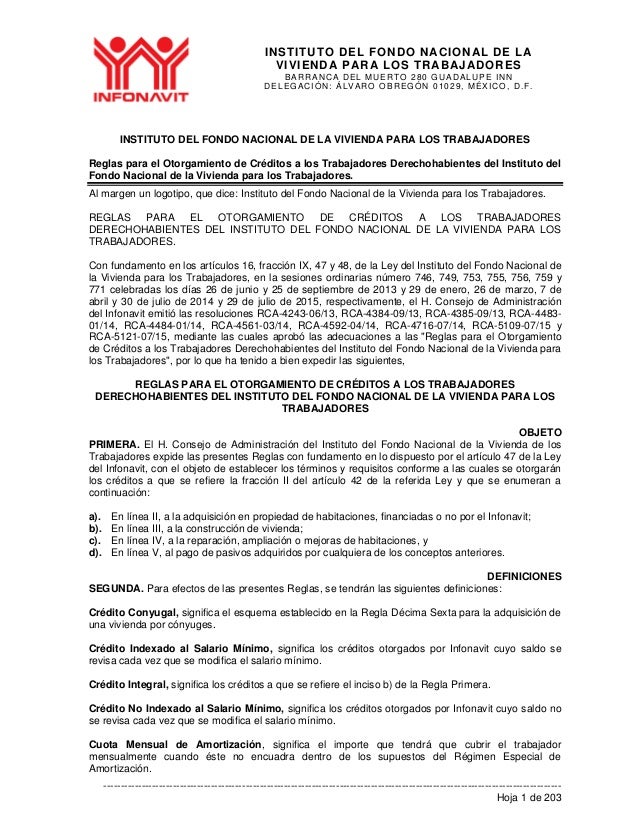 INFONAVIT

INSTITUTO DEL FONDO NACIONAL DE LA VIVIENDA PARA LOS TRABAJADORES
BARRANCA DEL MUERTO 280 GUADALUPE INN
DELEGACIÓN: ÁLVARO OBREGÓN 01029, MÉXICO, D.F.

INSTITUTO DEL FONDO NACIONAL DE LA VIVIENDA PARA LOS TRABAJADORES

Reglas para el Otorgamiento de Créditos a los Trabajadores Derechohabientes del Instituto del Fondo Nacional de la Vivienda para los Trabajadores.

Al margen un logotipo, que dice: Instituto del Fondo Nacional de la Vivienda para los Trabajadores.

REGLAS PARA EL OTORGAMIENTO DE CRÉDITOS A LOS TRABAJADORES DERECHOHABIENTES DEL INSTITUTO DEL FONDO NACIONAL DE LA VIVIENDA PARA LOS TRABAJADORES.

Con fundamento en los artículos 16, fracción IX, 47 y 48, de la Ley del Instituto del Fondo Nacional de la Vivienda para los Trabajadores, en las sesiones ordinarias número 746, 749, 753, 755, 756, 759 y 771 celebradas los días 26 de junio y 25 de septiembre de 2013 y 29 de enero, 26 de marzo, 7 de abril y 30 de julio de 2014 y 29 de julio de 2015, respectivamente, el H. Consejo de Administración del Infonavit emitió las resoluciones RCA-4243-06/13, RCA-4384-09/13, RCA-4385-09/13, RCA-4483-01/14, RCA-4484-01/14, RCA-4561-03/14, RCA-4592-04/14, RCA-4716-07/14, RCA-5109-07/15 y RCA-5121-07/15, mediante las cuales aprobó las adecuaciones a las "Reglas para el Otorgamiento de Créditos a los Trabajadores Derechohabientes del Instituto del Fondo Nacional de la Vivienda para los Trabajadores", por lo que ha tenido a bien expedir las siguientes,

REGLAS PARA EL OTORGAMIENTO DE CRÉDITOS A LOS TRABAJADORES DERECHOHABIENTES DEL INSTITUTO DEL FONDO NACIONAL DE LA VIVIENDA PARA LOS TRABAJADORES

OBJETO

PRIMERA. El H. Consejo de Administración del Instituto del Fondo Nacional de la Vivienda de los Trabajadores expide las presentes Reglas con fundamento en lo dispuesto por el artículo 47 de la Ley del Infonavit, con el objeto de establecer los términos y requisitos conforme a las cuales se otorgarán los créditos a que se refiere la fracción II del artículo 42 de la referida Ley y que se enumeran a continuación:

a). En línea II, a la adquisición en propiedad de habitaciones, financiadas o no por el Infonavit;
b). En línea III, a la construcción de vivienda;
c). En línea IV, a la reparación, ampliación o mejoras de habitaciones, y
d). En línea V, al pago de pasivos adquiridos por cualquiera de los conceptos anteriores.

DEFINICIONES

SEGUNDA. Para efectos de las presentes Reglas, se tendrán las siguientes definiciones:

Crédito Conyugal, significa el esquema establecido en la Regla Décima Sexta para la adquisición de una vivienda por cónyuges.

Crédito Indexado al Salario Mínimo, significa los créditos otorgados por Infonavit cuyo saldo se revisa cada vez que se modifica el salario mínimo.

Crédito Integral, significa los créditos a que se refiere el inciso b) de la Regla Primera.

Crédito No Indexado al Salario Mínimo, significa los créditos otorgados por Infonavit cuyo saldo no se revisa cada vez que se modifica el salario mínimo.

Cuota Mensual de Amortización, significa el importe que tendrá que cubrir el trabajador mensualmente cuando éste no encuadra dentro de los supuestos del Régimen Especial de Amortización.

Hoja 1 de 203